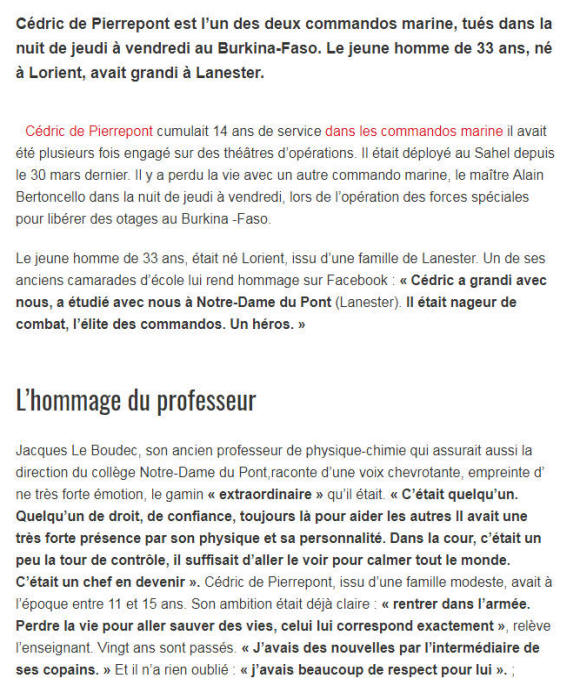 Cédric de Pierrepont est l'un des deux commandos marine, tués dans la nuit de jeudi à vendredi au Burkina-Faso. Le jeune homme de 33 ans, né à Lorient, avait grandi à Lanester.

Cédric de Pierrepont cumulait 14 ans de service dans les commandos marine il avait été plusieurs fois engagé sur des théâtres d'opérations. Il était déployé au Sahel depuis le 30 mars dernier. Il y a perdu la vie avec un autre commando marine, le maître Alain Bertoncello dans la nuit de jeudi à vendredi, lors de l'opération des forces spéciales pour libérer des otages au Burkina -Faso.

Le jeune homme de 33 ans, était né Lorient, issu d'une famille de Lanester. Un de ses anciens camarades d'école lui rend hommage sur Facebook : « Cédric a grandi avec nous, a étudié avec nous à Notre-Dame du Pont (Lanester). Il était nageur de combat, l'élite des commandos. Un héros. »

L'hommage du professeur

Jacques Le Boudec, son ancien professeur de physique-chimie qui assurait aussi la direction du collège Notre-Dame du Pont,raconte d'une voix chevrotante, empreinte d' ne très forte émotion, le gamin « extraordinaire » qu'il était. « C'était quelqu'un. Quelqu'un de droit, de confiance, toujours là pour aider les autres Il avait une très forte présence par son physique et sa personnalité. Dans la cour, c'était un peu la tour de contrôle, il suffisait d'aller le voir pour calmer tout le monde. C'était un chef en devenir ». Cédric de Pierrepont, issu d'une famille modeste, avait à l'époque entre 11 et 15 ans. Son ambition était déjà claire : « rentrer dans l'armée. Perdre la vie pour aller sauver des vies, celui lui correspond exactement », relève l'enseignant. Vingt ans sont passés. « J'avais des nouvelles par l'intermédiaire de ses copains. » Et il n'a rien oublié : « j'avais beaucoup de respect pour lui ». ;